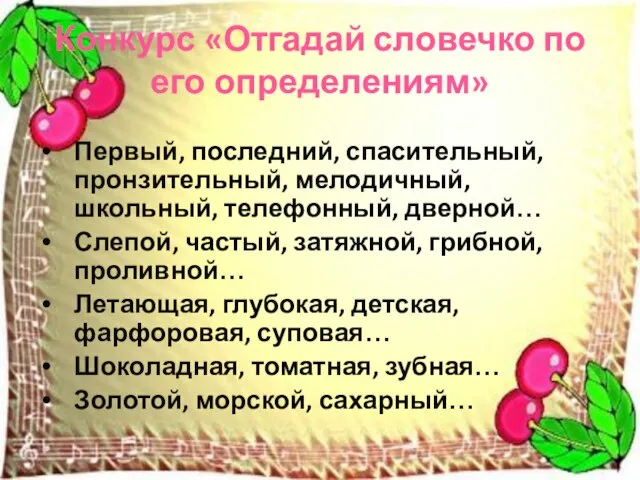 Конкурс «Отгадай словечко по его определениям»

• Первый, последний, спасительный, пронзительный, мелодичный, школьный, телефонный, дверной…
• Слепой, частый, затяжной, грибной, проливной…
• Летающая, глубокая, детская, фарфоровая, суповая…
• Шоколадная, томатная, зубная…
• Золотой, морской, сахарный…